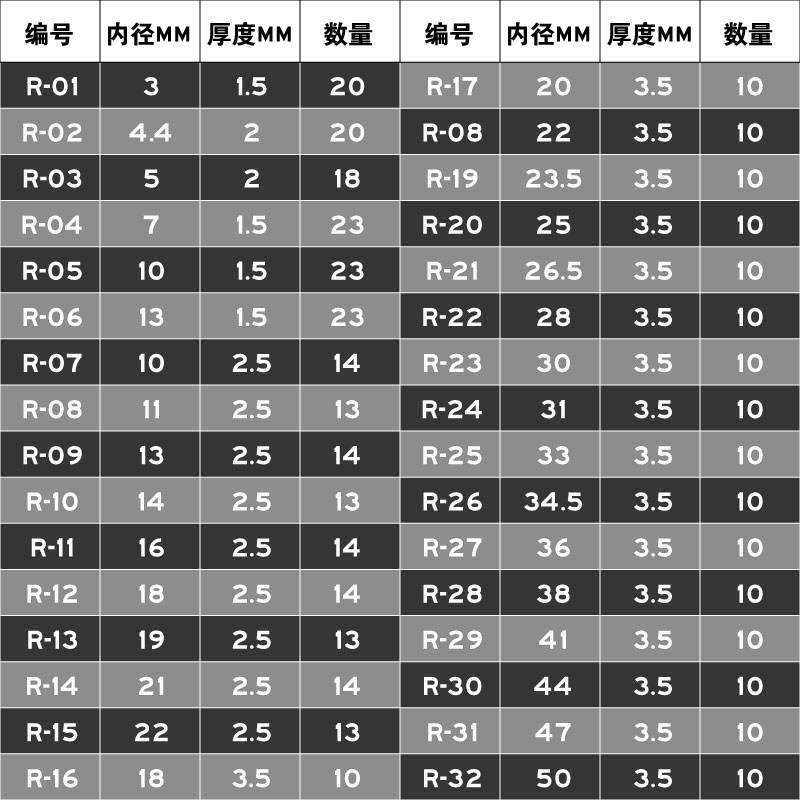 | 编号 | 内径MM | 厚度MM | 数量 | 编号 | 内径MM | 厚度MM | 数量 |
|---|---|---|---|---|---|---|---|
| R-01 | 3 | 1.5 | 20 | R-17 | 20 | 3.5 | 10 |
| R-02 | 4.4 | 2 | 20 | R-08 | 22 | 3.5 | 10 |
| R-03 | 5 | 2 | 18 | R-19 | 23.5 | 3.5 | 10 |
| R-04 | 7 | 1.5 | 23 | R-20 | 25 | 3.5 | 10 |
| R-05 | 10 | 1.5 | 23 | R-21 | 26.5 | 3.5 | 10 |
| R-06 | 13 | 1.5 | 23 | R-22 | 28 | 3.5 | 10 |
| R-07 | 10 | 2.5 | 14 | R-23 | 30 | 3.5 | 10 |
| R-08 | 11 | 2.5 | 13 | R-24 | 31 | 3.5 | 10 |
| R-09 | 13 | 2.5 | 14 | R-25 | 33 | 3.5 | 10 |
| R-10 | 14 | 2.5 | 13 | R-26 | 34.5 | 3.5 | 10 |
| R-11 | 16 | 2.5 | 14 | R-27 | 36 | 3.5 | 10 |
| R-12 | 18 | 2.5 | 14 | R-28 | 38 | 3.5 | 10 |
| R-13 | 19 | 2.5 | 13 | R-29 | 41 | 3.5 | 10 |
| R-14 | 21 | 2.5 | 14 | R-30 | 44 | 3.5 | 10 |
| R-15 | 22 | 2.5 | 13 | R-31 | 47 | 3.5 | 10 |
| R-16 | 18 | 3.5 | 10 | R-32 | 50 | 3.5 | 10 |